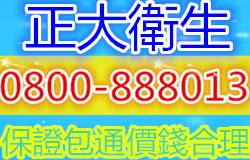 正大衛生

0800-888013

保證包通價錢合理